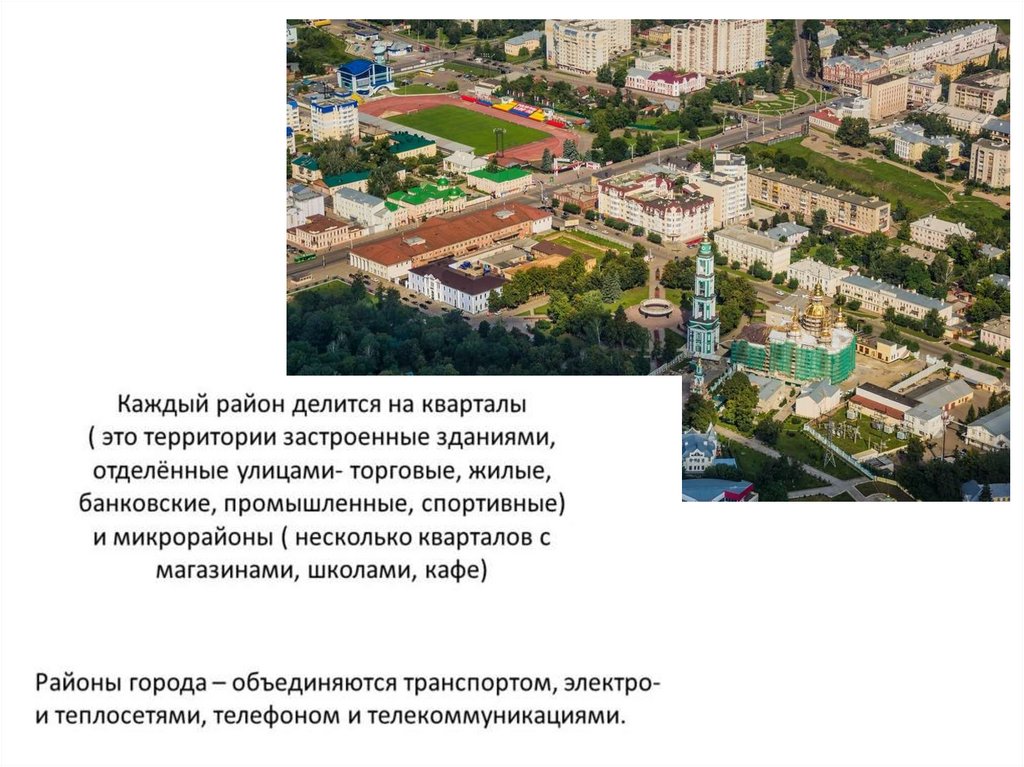 Каждый район делится на кварталы ( это территории застроенные зданиями, отделённые улицами- торговые, жилые, банковские, промышленные, спортивные) и микрорайоны ( несколько кварталов с магазинами, школами, кафе)

Районы города – объединяются транспортом, электро- и теплосетями, телефоном и телекоммуникациями.